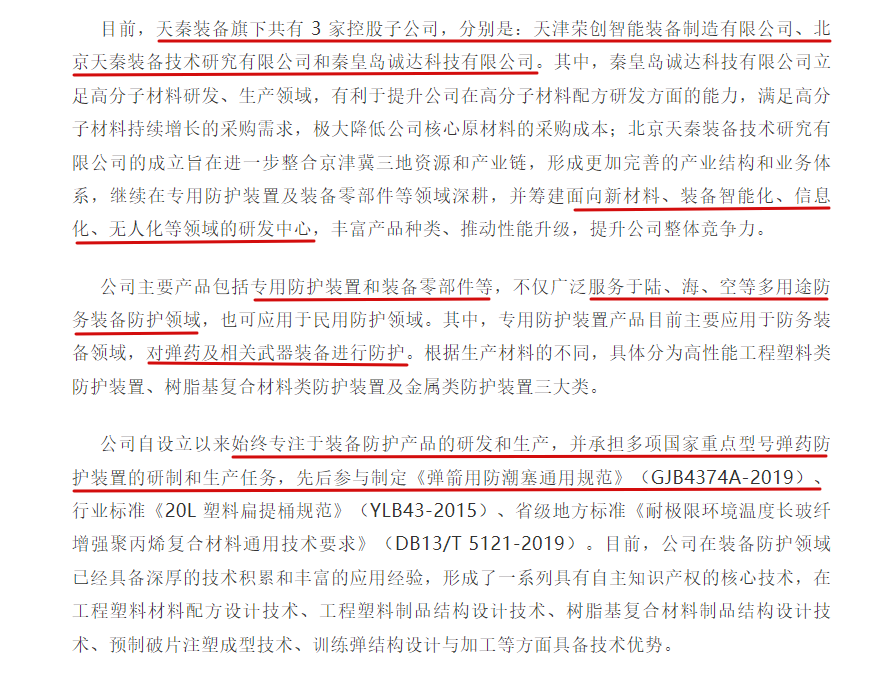 目前，天秦装备旗下共有3家控股子公司，分别是：天津荣创智能装备制造有限公司、北京天秦装备技术研究有限公司和秦皇岛诚达科技有限公司。其中，秦皇岛诚达科技有限公司立足高分子材料研发、生产领域，有利于提升公司在高分子材料配方研发方面的能力，满足高分子材料持续增长的采购需求，极大降低公司核心原材料的采购成本；北京天秦装备技术研究有限公司的成立旨在进一步整合京津冀三地资源和产业链，形成更加完善的产业结构和业务体系，继续在专用防护装置及装备零部件等领域深耕，并筹建面向新材料、装备智能化、信息化、无人化等领域的研发中心，丰富产品种类、推动性能升级，提升公司整体竞争力。

公司主要产品包括专用防护装置和装备零部件等，不仅广泛服务于陆、海、空等多用途防务装备防护领域，也可应用于民用防护领域。其中，专用防护装置产品目前主要应用于防务装备领域，对弹药及相关武器装备进行防护。根据生产材料的不同，具体分为高性能工程塑料类防护装置、树脂基复合材料类防护装置及金属类防护装置三大类。

公司自设立以来始终专注于装备防护产品的研发和生产，并承担多项国家重点型号弹药防护装置的研制和生产任务，先后参与制定《弹箭用防潮塞通用规范》（GJB4374A-2019）、行业标准《20L塑料扁提桶规范》（YLB43-2015）、省级地方标准《耐极限环境温度长玻纤增强聚丙烯复合材料通用技术要求》（DB13/T 5121-2019）。目前，公司在装备防护领域已经具备深厚的技术积累和丰富的应用经验，形成了一系列具有自主知识产权的核心技术，在工程塑料材料配方设计技术、工程塑料制品结构设计技术、树脂基复合材料制品结构设计技术、预制破片注塑成型技术、训练弹结构设计与加工等方面具备技术优势。